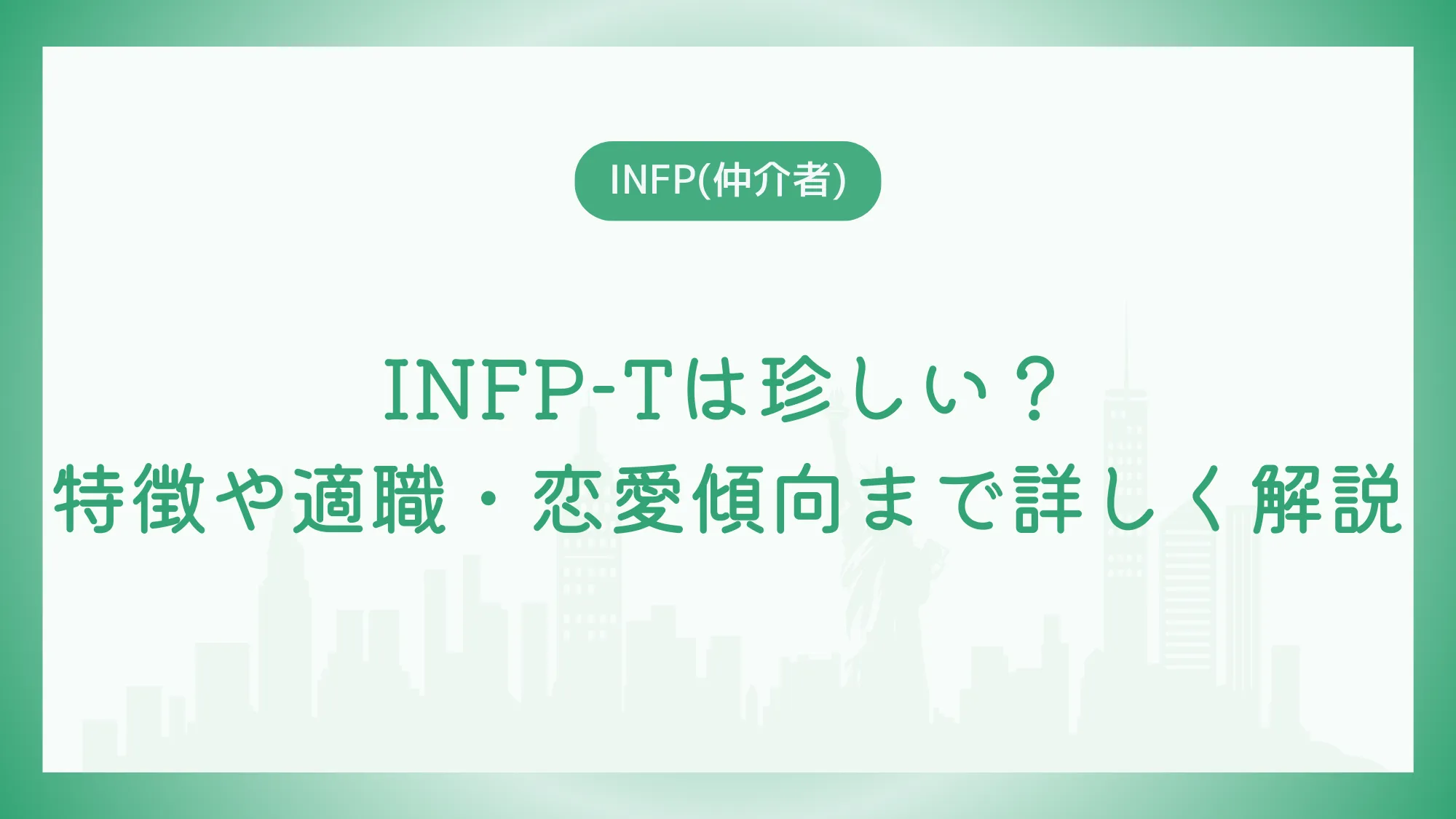 INFP(仲介者)

INFP-Tは珍しい？
特徴や適職・恋愛傾向まで詳しく解説